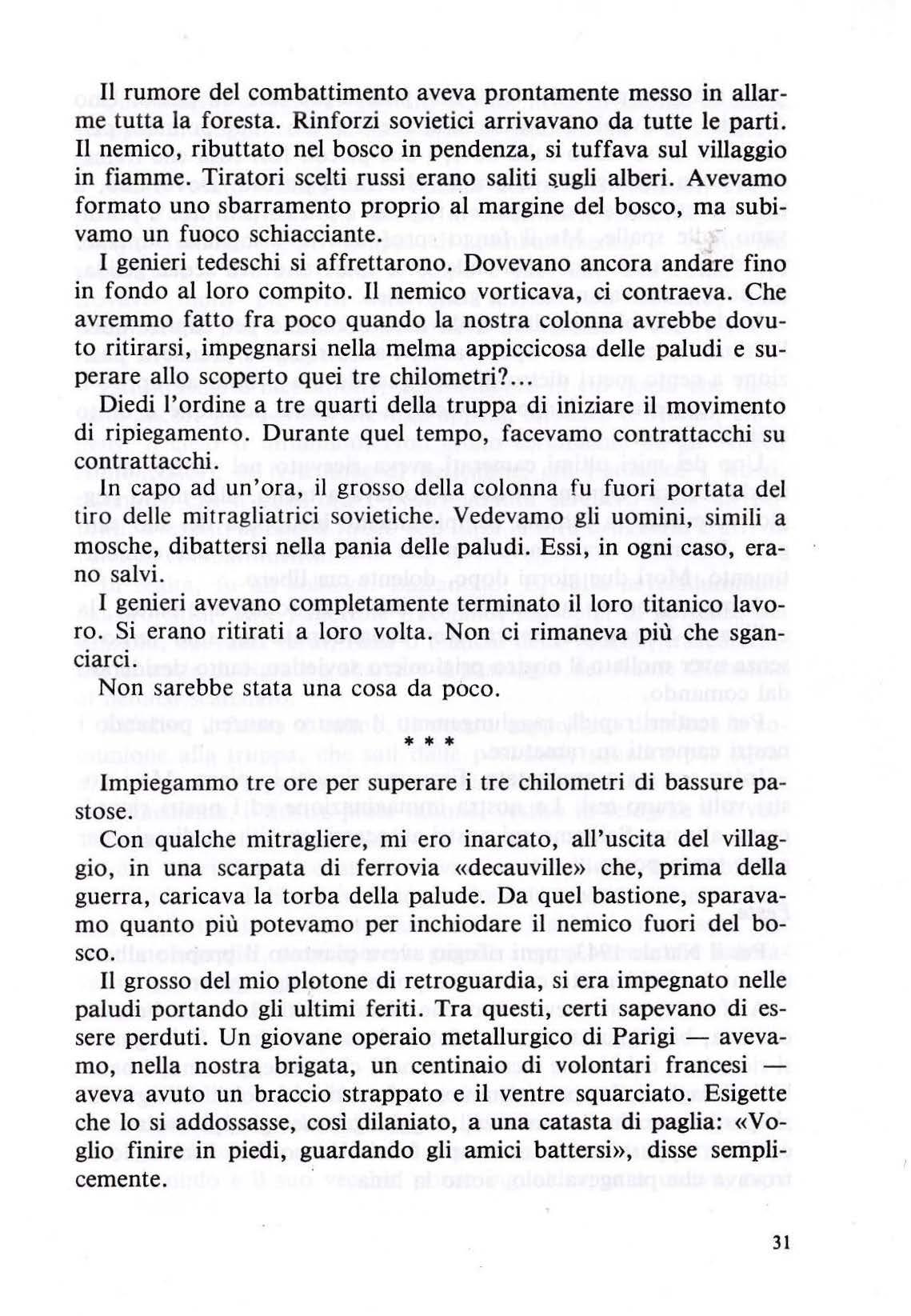 Il rumore del combattimento aveva prontamente messo in allarme tutta la foresta. Rinforzi sovietici arrivavano da tutte le parti. Il nemico, ributtato nel bosco in pendenza, si tuffava sul villaggio in fiamme. Tiratori scelti russi erano saliti sugli alberi. Avevamo formato uno sbarramento proprio al margine del bosco, ma subivamo un fuoco schiacciante.

I genieri tedeschi si affrettarono. Dovevano ancora andare fino in fondo al loro compito. Il nemico vorticava, ci contraeva. Che avremmo fatto fra poco quando la nostra colonna avrebbe dovuto ritirarsi, impegnarsi nella melma appiccicosa delle paludi e superare allo scoperto quei tre chilometri?...

Diedi l'ordine a tre quarti della truppa di iniziare il movimento di ripiegamento. Durante quel tempo, facevamo contrattacchi su contrattacchi.

In capo ad un'ora, il grosso della colonna fu fuori portata del tiro delle mitragliatrici sovietiche. Vedevamo gli uomini, simili a mosche, dibattersi nella pania delle paludi. Essi, in ogni caso, erano salvi.

I genieri avevano completamente terminato il loro titanico lavoro. Si erano ritirati a loro volta. Non ci rimaneva più che sganciarci.

Non sarebbe stata una cosa da poco.

* * *

Impiegammo tre ore per superare i tre chilometri di bassure pastose.

Con qualche mitragliere, mi ero inarcato, all'uscita del villaggio, in una scarpata di ferrovia «decauville» che, prima della guerra, caricava la torba della palude. Da quel bastione, sparavamo quanto più potevamo per inchiodare il nemico fuori del bosco.

Il grosso del mio plotone di retroguardia, si era impegnato nelle paludi portando gli ultimi feriti. Tra questi, certi sapevano di essere perduti. Un giovane operaio metallurgico di Parigi — avevamo, nella nostra brigata, un centinaio di volontari francesi — aveva avuto un braccio strappato e il ventre squarciato. Esigette che lo si addossasse, così dilaniato, a una catasta di paglia: «Voglio finire in piedi, guardando gli amici battersi», disse semplicemente.

31